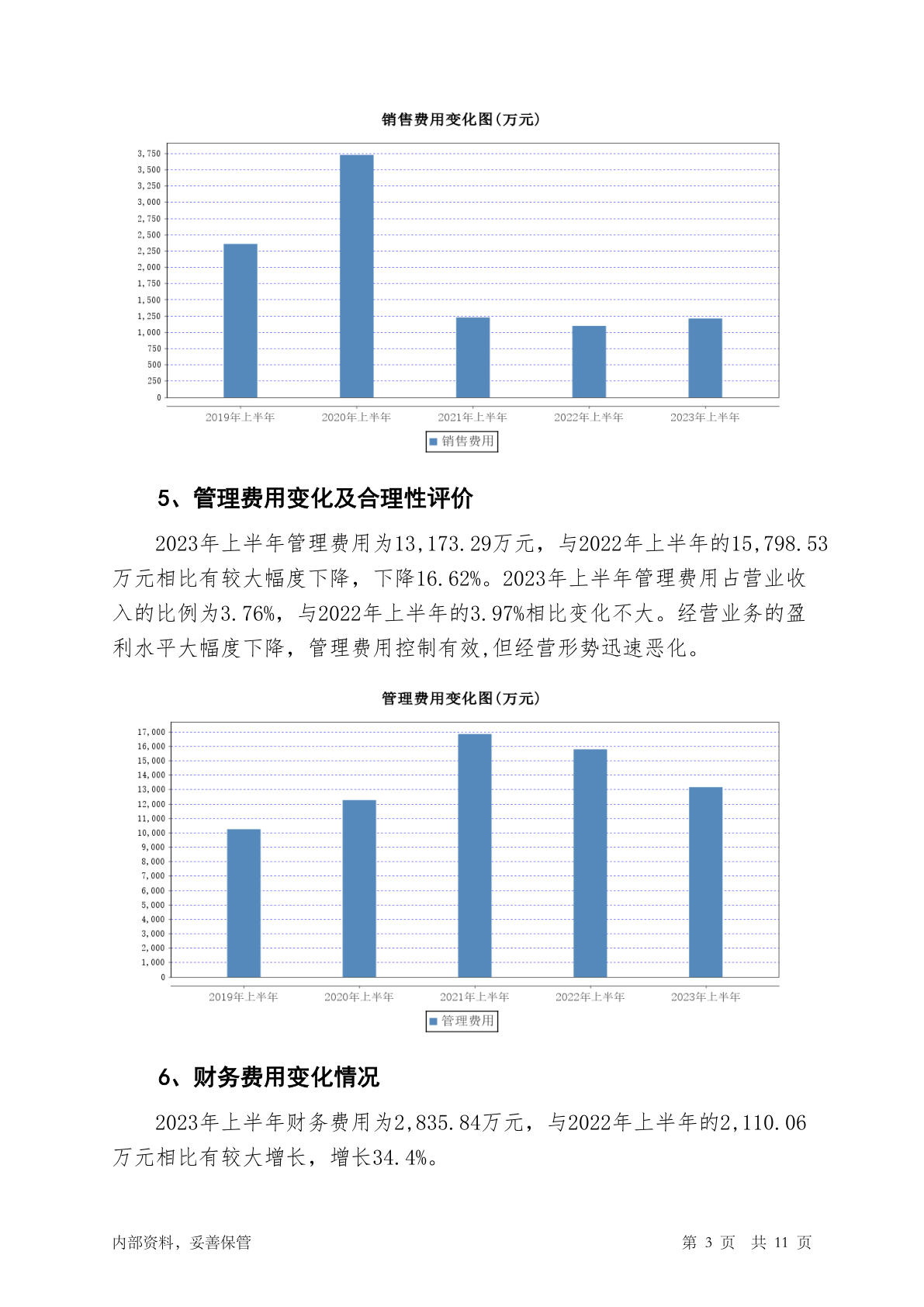 销售费用变化图(万元)

3,750
3,500
3,250
3,000
2,750
2,500
2,250
2,000
1,750
1,500
1,250
1,000
750
500
250
0

2019年上半年 2020年上半年 2021年上半年 2022年上半年 2023年上半年

销售费用

5、管理费用变化及合理性评价

2023年上半年管理费用为13,173.29万元，与2022年上半年的15,798.53万元相比有较大幅度下降，下降16.62%。2023年上半年管理费用占营业收入的比例为3.76%，与2022年上半年的3.97%相比变化不大。经营业务的盈利水平大幅度下降，管理费用控制有效,但经营形势迅速恶化。

管理费用变化图(万元)

17,000
16,000
15,000
14,000
13,000
12,000
11,000
10,000
9,000
8,000
7,000
6,000
5,000
4,000
3,000
2,000
1,000
0

2019年上半年 2020年上半年 2021年上半年 2022年上半年 2023年上半年

管理费用

6、财务费用变化情况

2023年上半年财务费用为2,835.84万元，与2022年上半年的2,110.06万元相比有较大增长，增长34.4%。

内部资料，妥善保管

第 3 页 共 11 页